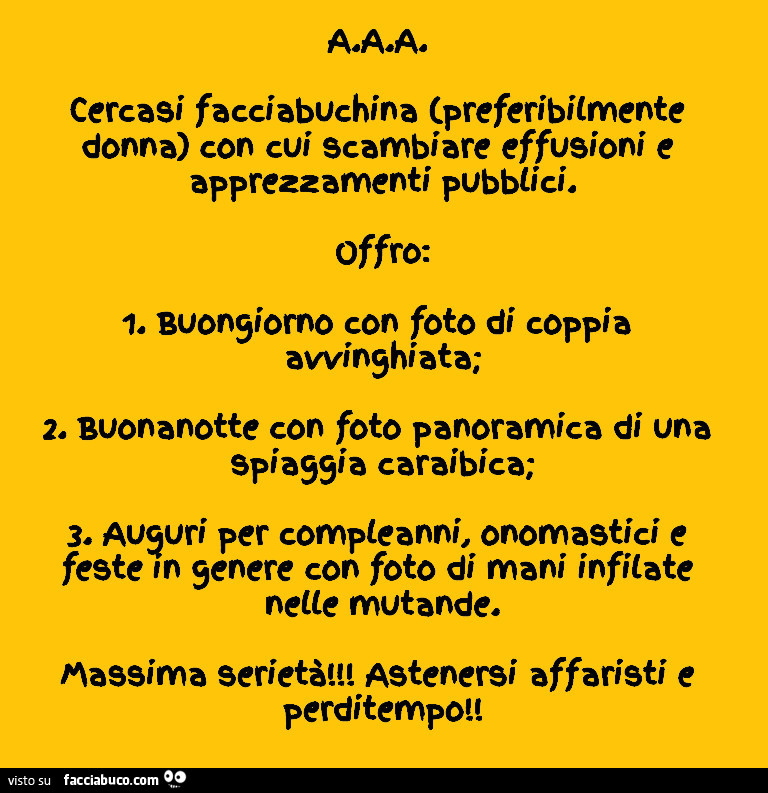 A.A.A.

Cercasi facciabuchina (preferibilmente donna) con cui scambiare effusioni e apprezzamenti pubblici.

Offro:

1. Buongiorno con foto di coppia avvinghiata;

2. Buonanotte con foto panoramica di una spiaggia caraibica;

3. Auguri per compleanni, onomastici e feste in genere con foto di mani infilate nelle mutande.

Massima serietà!!! Astenersi affaristi e perditempo!!

visto su facciabuco.com